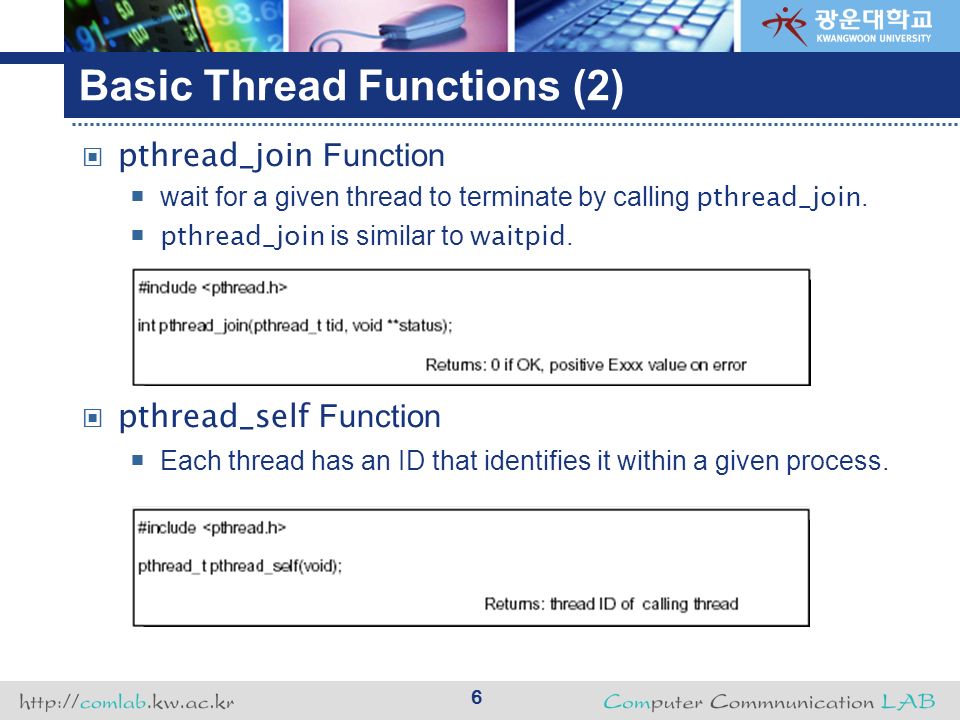 광운대학교
KWANGWOON UNIVERSITY

Basic Thread Functions (2)

pthread_join Function

wait for a given thread to terminate by calling pthread_join.

pthread_join is similar to waitpid.

#include <pthread.h>

int pthread_join(pthread_t tid, void **status);

Returns: 0 if OK, positive Exxx value on error

pthread_self Function

Each thread has an ID that identifies it within a given process.

#include <pthread.h>

pthread_t pthread_self(void);

Returns: thread ID of calling thread

http://comlab.kw.ac.kr

6

Computer Commnunication LAB